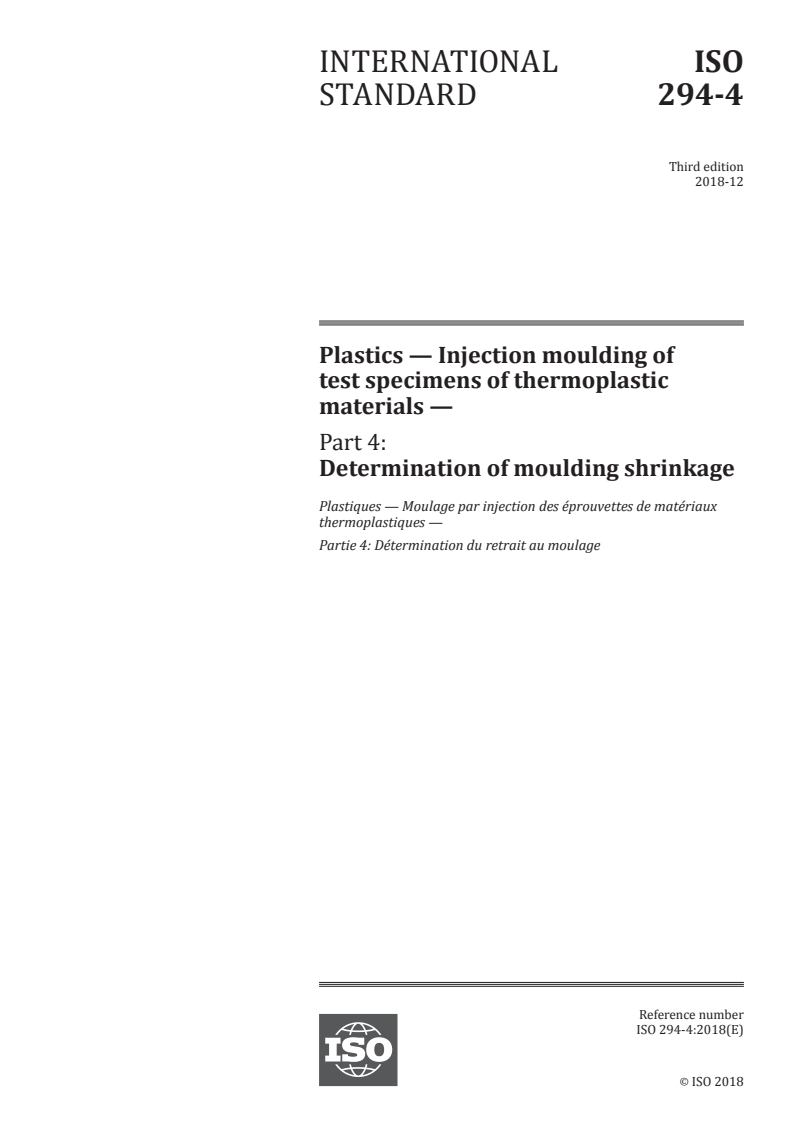 INTERNATIONAL STANDARD

ISO 294-4

Third edition
2018-12

Plastics — Injection moulding of test specimens of thermoplastic materials —

Part 4:
Determination of moulding shrinkage

Plastiques — Moulage par injection des éprouvettes de matériaux thermoplastiques —

Partie 4: Détermination du retrait au moulage

ISO

Reference number
ISO 294-4:2018(E)

© ISO 2018